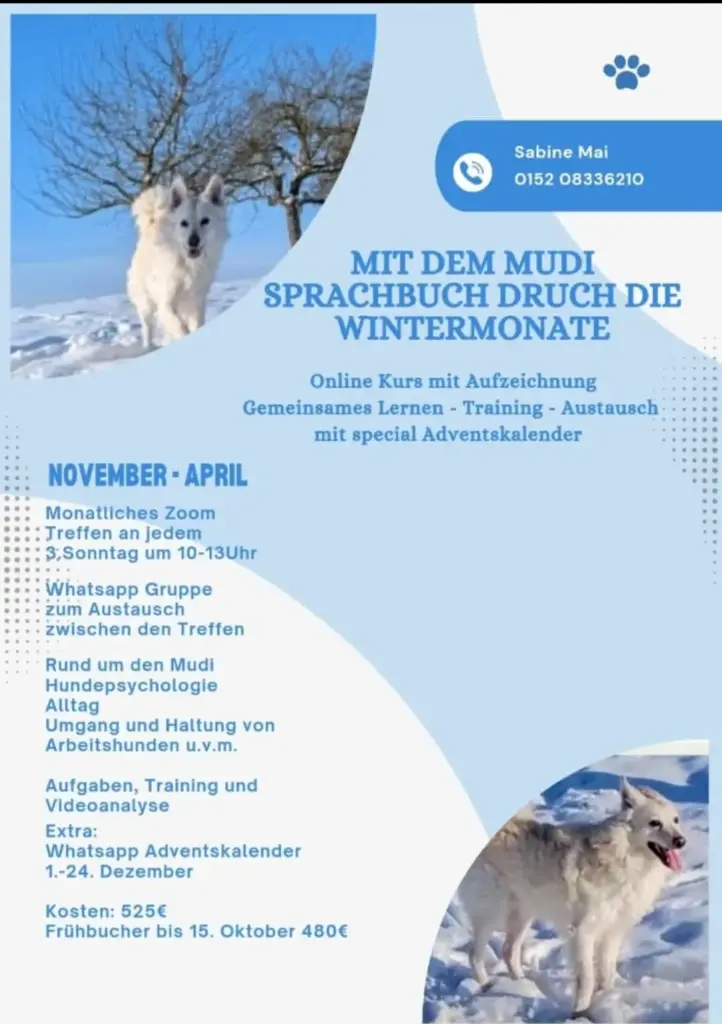 Sabine Mai
0152 08336210

MIT DEM MUDI SPRACHBUCH DRUCH DIE WINTERMONATE

Online Kurs mit Aufzeichnung
Gemeinsames Lernen - Training - Austausch
mit special Adventskalender

NOVEMBER - APRIL

Monatliches Zoom Treffen an jedem 3.Sonntag um 10-13Uhr

Whatsapp Gruppe zum Austausch zwischen den Treffen

Rund um den Mudi
Hundepsychologie
Alltag
Umgang und Haltung von Arbeitshunden u.v.m.

Aufgaben, Training und Videoanalyse

Extra:
Whatsapp Adventskalender
1.-24. Dezember

Kosten: 525€
Frühbucher bis 15. Oktober 480€